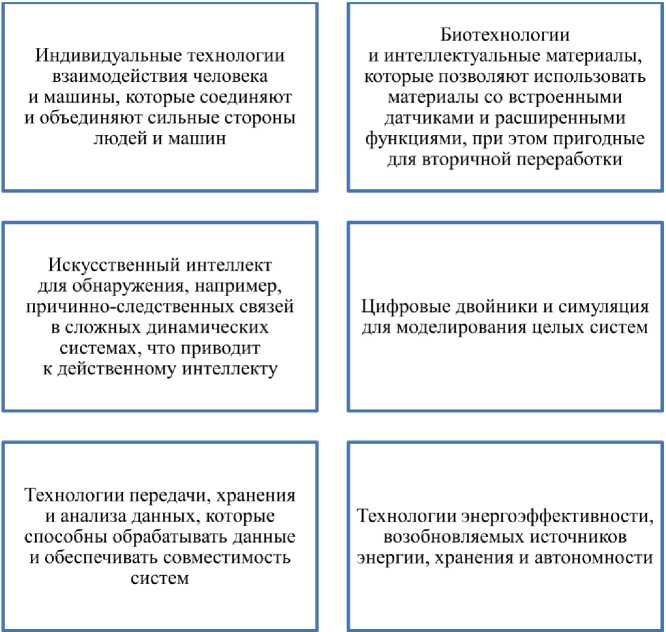 Индивидуальные технологии взаимодействия человека и машины, которые соединяют и объединяют сильные стороны людей и машин

Биотехнологии и интеллектуальные материалы, которые позволяют использовать материалы со встроенными датчиками и расширенными функциями, при этом пригодные для вторичной переработки

Искусственный интеллект для обнаружения, например, причинно-следственных связей в сложных динамических системах, что приводит к действенному интеллекту

Цифровые двойники и симуляция для моделирования целых систем

Технологии передачи, хранения и анализа данных, которые способны обрабатывать данные и обеспечивать совместимость систем

Технологии энергоэффективности, возобновляемых источников энергии, хранения и автономности